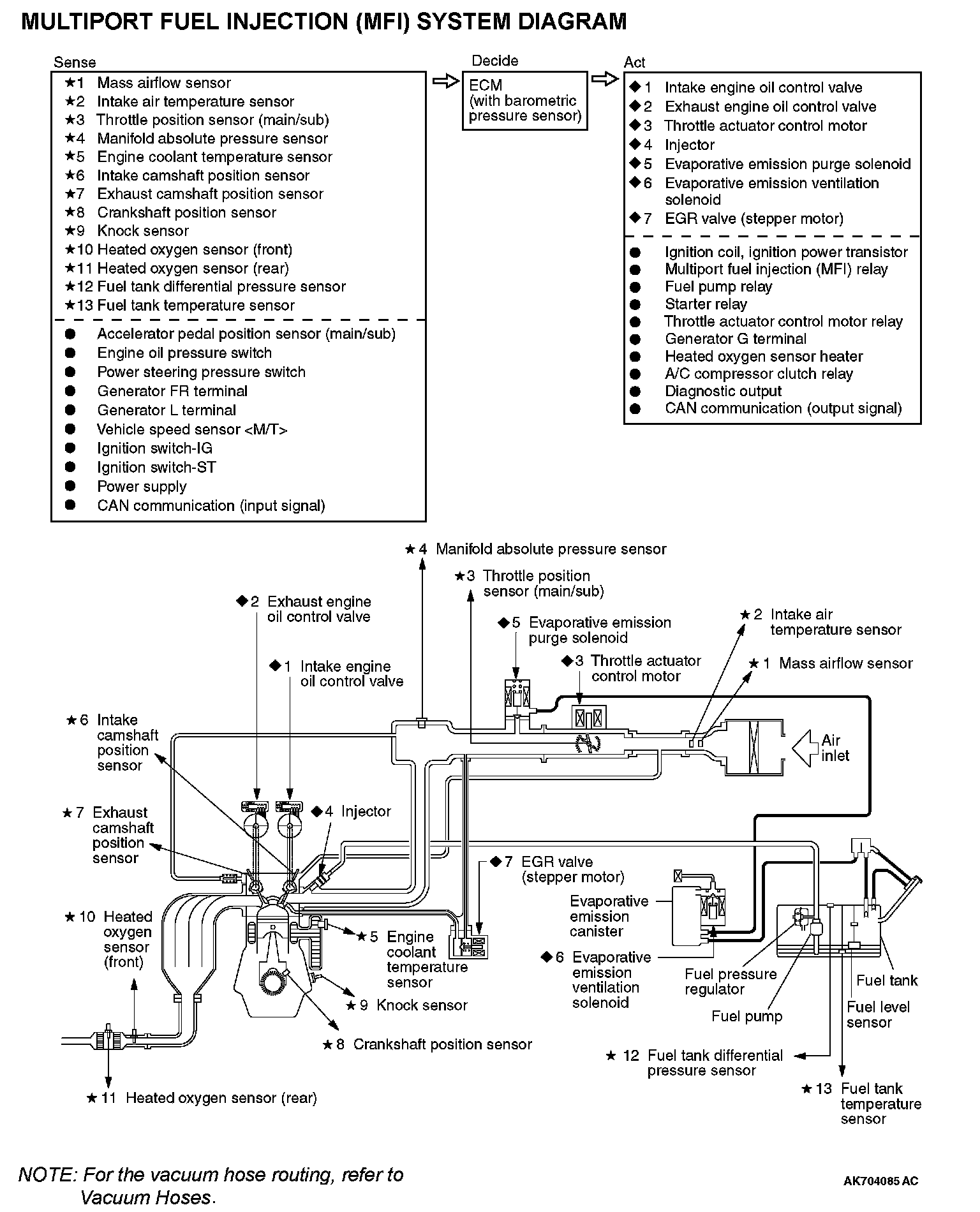 MULTIPORT FUEL INJECTION (MFI) SYSTEM DIAGRAM

Sense

★1 Mass airflow sensor
★2 Intake air temperature sensor
★3 Throttle position sensor (main/sub)
★4 Manifold absolute pressure sensor
★5 Engine coolant temperature sensor
★6 Intake camshaft position sensor
★7 Exhaust camshaft position sensor
★8 Crankshaft position sensor
★9 Knock sensor
★10 Heated oxygen sensor (front)
★11 Heated oxygen sensor (rear)
★12 Fuel tank differential pressure sensor
★13 Fuel tank temperature sensor

● Accelerator pedal position sensor (main/sub)
● Engine oil pressure switch
● Power steering pressure switch
● Generator FR terminal
● Generator L terminal
● Vehicle speed sensor <M/T>
● Ignition switch-IG
● Ignition switch-ST
● Power supply
● CAN communication (input signal)

Decide

ECM (with barometric pressure sensor)

Act

◆1 Intake engine oil control valve
◆2 Exhaust engine oil control valve
◆3 Throttle actuator control motor
◆4 Injector
◆5 Evaporative emission purge solenoid
◆6 Evaporative emission ventilation solenoid
◆7 EGR valve (stepper motor)

● Ignition coil, ignition power transistor
● Multiport fuel injection (MFI) relay
● Fuel pump relay
● Starter relay
● Throttle actuator control motor relay
● Generator G terminal
● Heated oxygen sensor heater
● A/C compressor clutch relay
● Diagnostic output
● CAN communication (output signal)

★4 Manifold absolute pressure sensor
★3 Throttle position sensor (main/sub)
◆2 Exhaust engine oil control valve
◆5 Evaporative emission purge solenoid
★2 Intake air temperature sensor
◆1 Intake engine oil control valve
◆3 Throttle actuator control motor
★1 Mass airflow sensor
★6 Intake camshaft position sensor
Air inlet
★7 Exhaust camshaft position sensor
◆4 Injector
◆7 EGR valve (stepper motor)
Evaporative emission canister
★10 Heated oxygen sensor (front)
★5 Engine coolant temperature sensor
◆6 Evaporative emission ventilation solenoid
Fuel pressure regulator
Fuel tank
★9 Knock sensor
Fuel pump
Fuel level sensor
★8 Crankshaft position sensor
★12 Fuel tank differential pressure sensor
★11 Heated oxygen sensor (rear)
★13 Fuel tank temperature sensor

NOTE: For the vacuum hose routing, refer to Vacuum Hoses.

AK704085 AC